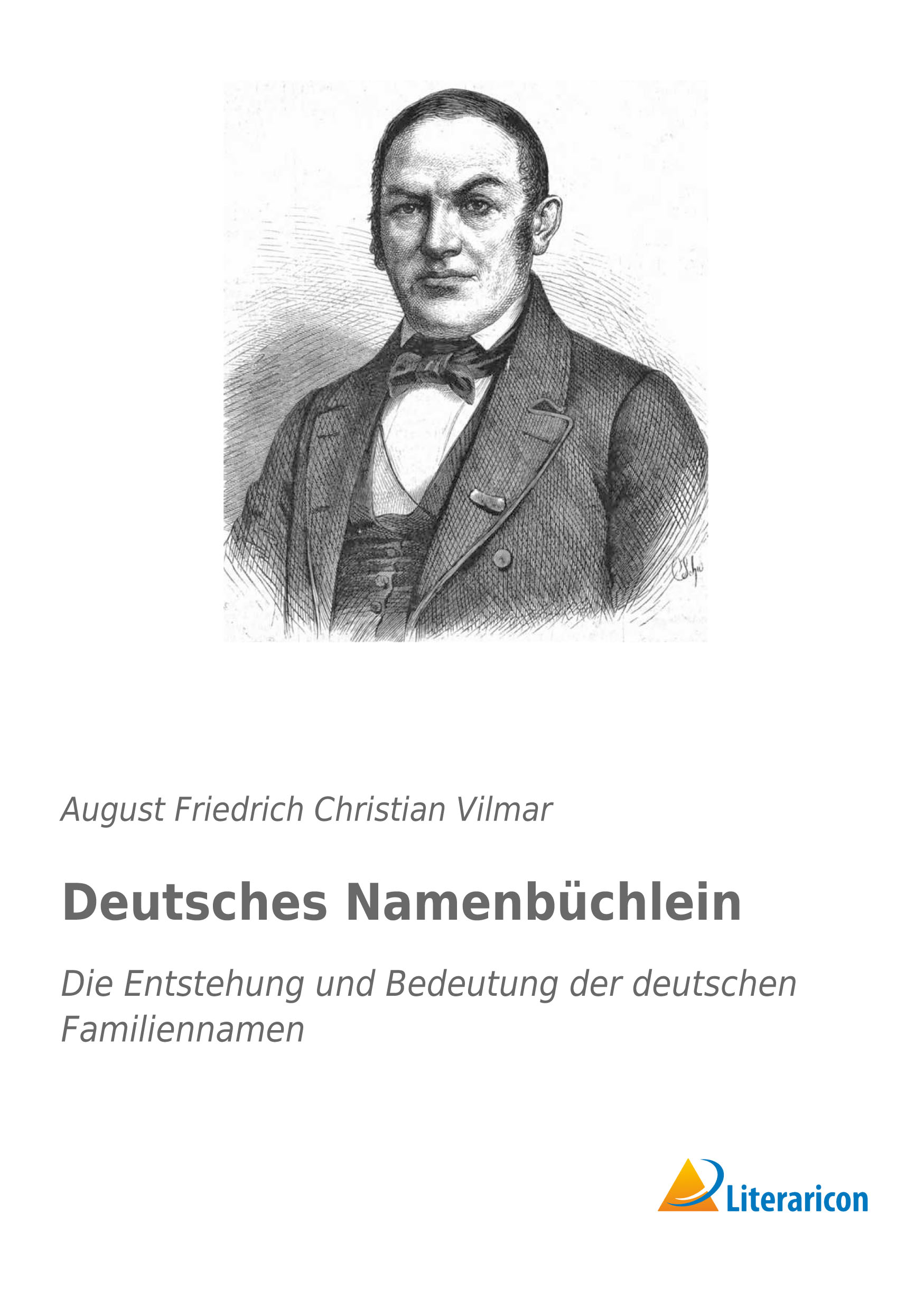 August Friedrich Christian Vilmar

Deutsches Namenbüchlein

Die Entstehung und Bedeutung der deutschen Familiennamen

Literaricon